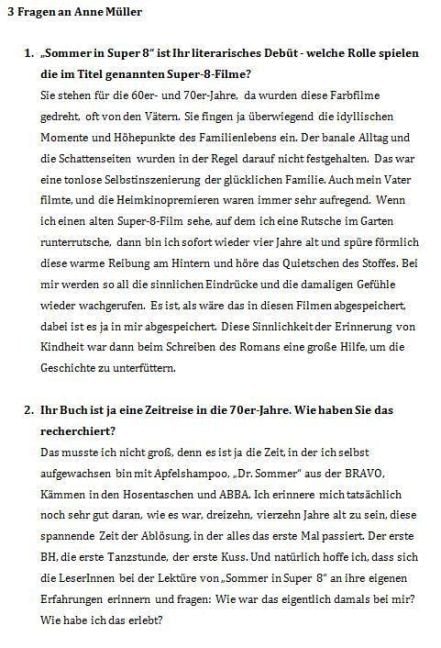 3 Fragen an Anne Müller

1. „Sommer in Super 8" ist Ihr literarisches Debüt - welche Rolle spielen die im Titel genannten Super-8-Filme?

Sie stehen für die 60er- und 70er-Jahre, da wurden diese Farbfilme gedreht, oft von den Vätern. Sie fingen ja überwiegend die idyllischen Momente und Höhepunkte des Familienlebens ein. Der banale Alltag und die Schattenseiten wurden in der Regel darauf nicht festgehalten. Das war eine tonlose Selbstinszenierung der glücklichen Familie. Auch mein Vater filmte, und die Heimkinopremieren waren immer sehr aufregend. Wenn ich einen alten Super-8-Film sehe, auf dem ich eine Rutsche im Garten runterrutsche, dann bin ich sofort wieder vier Jahre alt und spüre förmlich diese warme Reibung am Hintern und höre das Quietschen des Stoffes. Bei mir werden so all die sinnlichen Eindrücke und die damaligen Gefühle wieder wachgerufen. Es ist, als wäre das in diesen Filmen abgespeichert, dabei ist es ja in mir abgespeichert. Diese Sinnlichkeit der Erinnerung von Kindheit war dann beim Schreiben des Romans eine große Hilfe, um die Geschichte zu unterfüttern.

2. Ihr Buch ist ja eine Zeitreise in die 70er-Jahre. Wie haben Sie das recherchiert?

Das musste ich nicht groß, denn es ist ja die Zeit, in der ich selbst aufgewachsen bin mit Apfelshampoo, „Dr. Sommer" aus der BRAVO, Kämmen in den Hosentaschen und ABBA. Ich erinnere mich tatsächlich noch sehr gut daran, wie es war, dreizehn, vierzehn Jahre alt zu sein, diese spannende Zeit der Ablösung, in der alles das erste Mal passiert. Der erste BH, die erste Tanzstunde, der erste Kuss. Und natürlich hoffe ich, dass sich die LeserInnen bei der Lektüre von „Sommer in Super 8" an ihre eigenen Erfahrungen erinnern und fragen: Wie war das eigentlich damals bei mir? Wie habe ich das erlebt?